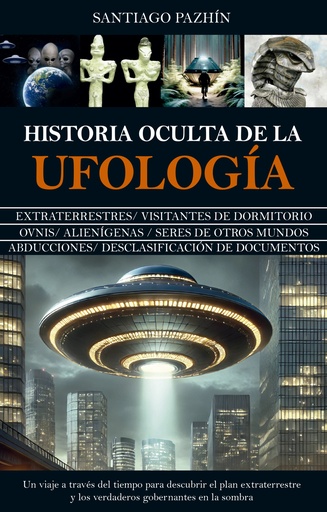 SANTIAGO PAZHÍN

HISTORIA OCULTA DE LA
UFOLOGÍA

EXTRATERRESTRES/ VISITANTES DE DORMITORIO
OVNIS/ ALIENÍGENAS / SERES DE OTROS MUNDOS
ABDUCCIONES/ DESCLASIFICACIÓN DE DOCUMENTOS

Un viaje a través del tiempo para descubrir el plan extraterrestre y los verdaderos gobernantes en la sombra